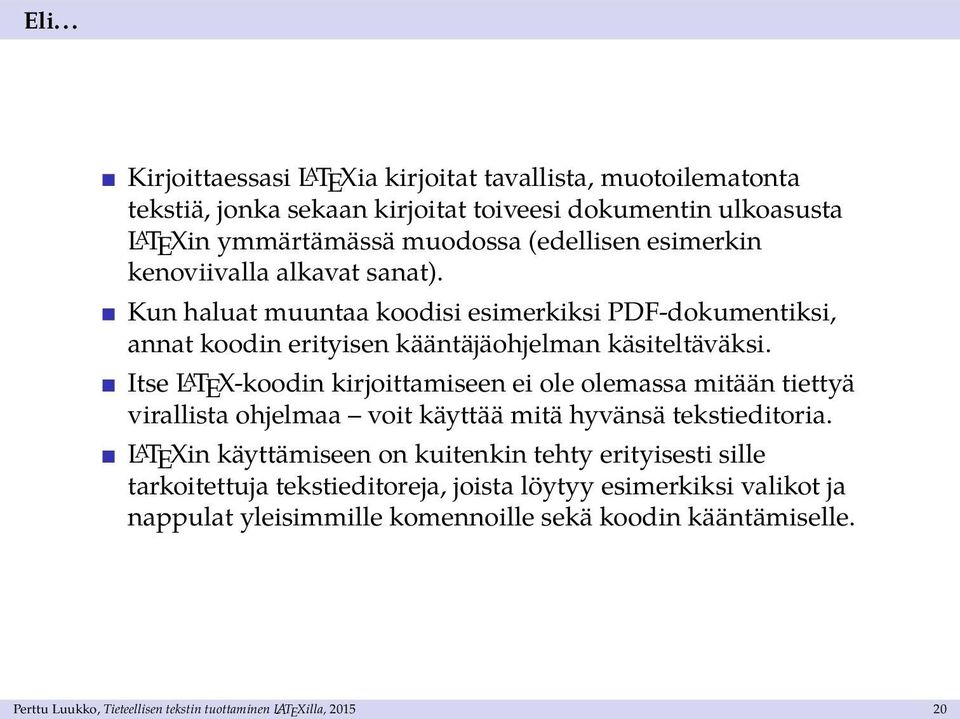 Eli…

- Kirjoittaessasi LATEXia kirjoitat tavallista, muotoilematonta tekstiä, jonka sekaan kirjoitat toiveesi dokumentin ulkoasusta LATEXin ymmärtämässä muodossa (edellisen esimerkin kenoviivalla alkavat sanat).
- Kun haluat muuntaa koodisi esimerkiksi PDF-dokumentiksi, annat koodin erityisen kääntäjäohjelman käsiteltäväksi.
- Itse LATEX-koodin kirjoittamiseen ei ole olemassa mitään tiettyä virallista ohjelmaa – voit käyttää mitä hyvänsä tekstieditoria.
- LATEXin käyttämiseen on kuitenkin tehty erityisesti sille tarkoitettuja tekstieditoreja, joista löytyy esimerkiksi valikot ja nappulat yleisimmille komennoille sekä koodin kääntämiselle.

Perttu Luukko, Tieteellisen tekstin tuottaminen LATEXilla, 2015 20